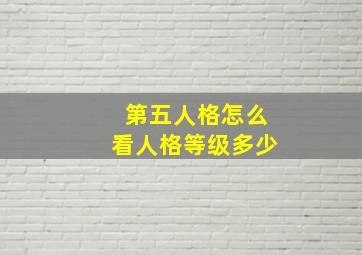 第五人格怎么
看人格等级多少